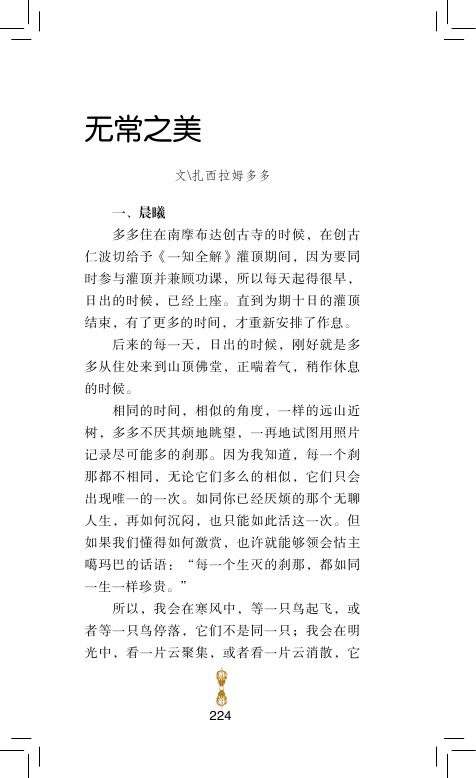 无常之美

文\扎西拉姆多多

一、晨曦

多多住在南摩布达创古寺的时候，在创古仁波切给予《一知全解》灌顶期间，因为要同时参与灌顶并兼顾功课，所以每天起得很早，日出的时候，已经上座。直到为期十日的灌顶结束，有了更多的时间，才重新安排了作息。

后来的每一天，日出的时候，刚好就是多多从住处来到山顶佛堂，正喘着气，稍作休息的时候。

相同的时间，相似的角度，一样的远山近树，多多不厌其烦地眺望，一再地试图用照片记录尽可能多的刹那。因为我知道，每一个刹那都不相同，无论它们多么的相似，它们只会出现唯一的一次。如同你已经厌烦的那个无聊人生，再如何沉闷，也只能如此活这一次。但如果我们懂得如何激赏，也许就能够领会怙主噶玛巴的话语：“每一个生灭的刹那，都如同一生一样珍贵。”

所以，我会在寒风中，等一只鸟起飞，或者等一只鸟停落，它们不是同一只；我会在明光中，看一片云聚集，或者看一片云消散，它

224